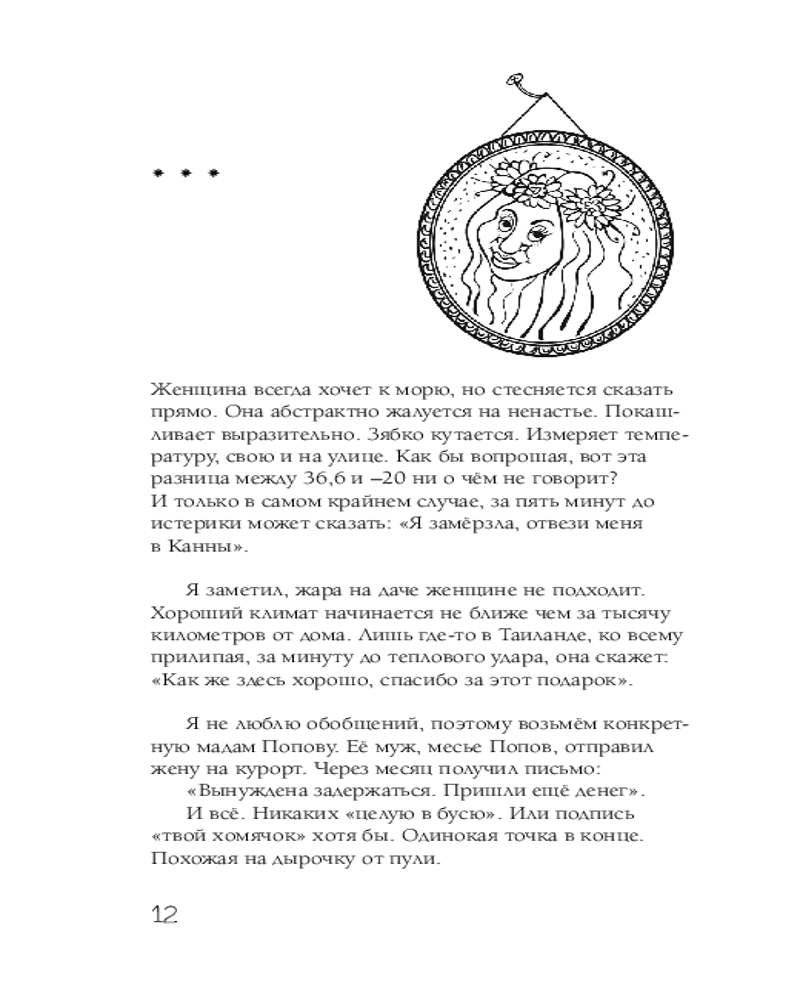 * * *

Женщина всегда хочет к морю, но стесняется сказать прямо. Она абстрактно жалуется на ненастье. Покашливает выразительно. Зябко кутается. Измеряет температуру, свою и на улице. Как бы вопрошая, вот эта разница между 36,6 и –20 ни о чём не говорит? И только в самом крайнем случае, за пять минут до истерики может сказать: «Я замёрзла, отвези меня в Канны».

Я заметил, жара на даче женщине не подходит. Хороший климат начинается не ближе чем за тысячу километров от дома. Лишь где-то в Таиланде, ко всему прилипая, за минуту до теплового удара, она скажет: «Как же здесь хорошо, спасибо за этот подарок».

Я не люблю обобщений, поэтому возьмём конкретную мадам Попову. Её муж, месье Попов, отправил жену на курорт. Через месяц получил письмо:

«Вынуждена задержаться. Пришли ещё денег».

И всё. Никаких «целую в бусю». Или подпись «твой хомячок» хотя бы. Одинокая точка в конце. Похожая на дырочку от пули.

12